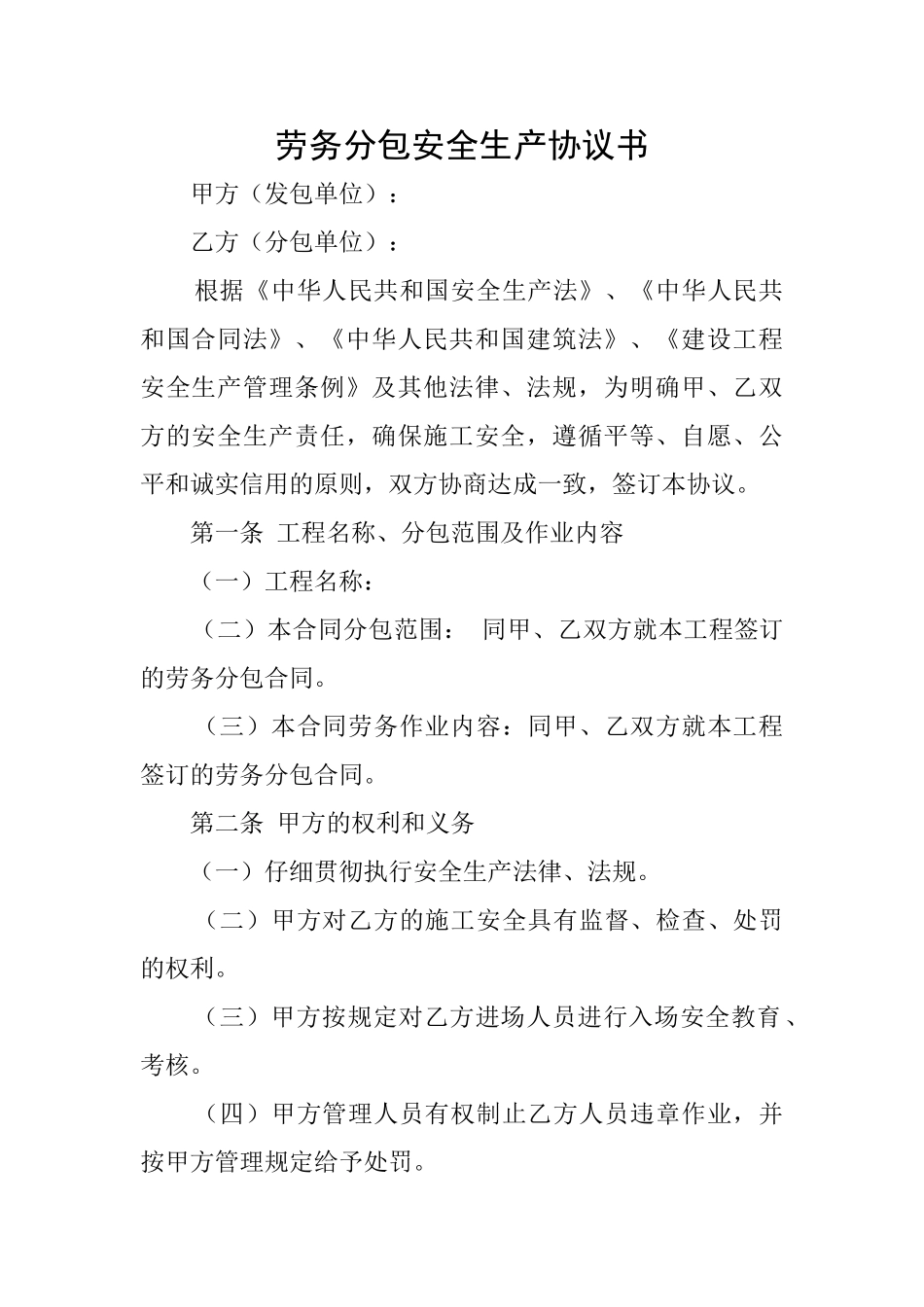 劳务分包安全生产协议书

甲方（发包单位）：

乙方（分包单位）：

根据《中华人民共和国安全生产法》、《中华人民共和国合同法》、《中华人民共和国建筑法》、《建设工程安全生产管理条例》及其他法律、法规，为明确甲、乙双方的安全生产责任，确保施工安全，遵循平等、自愿、公平和诚实信用的原则，双方协商达成一致，签订本协议。

第一条 工程名称、分包范围及作业内容

（一）工程名称：

（二）本合同分包范围： 同甲、乙双方就本工程签订的劳务分包合同。

（三）本合同劳务作业内容：同甲、乙双方就本工程签订的劳务分包合同。

第二条 甲方的权利和义务

（一）仔细贯彻执行安全生产法律、法规。

（二）甲方对乙方的施工安全具有监督、检查、处罚的权利。

（三）甲方按规定对乙方进场人员进行入场安全教育、考核。

（四）甲方管理人员有权制止乙方人员违章作业，并按甲方管理规定给予处罚。